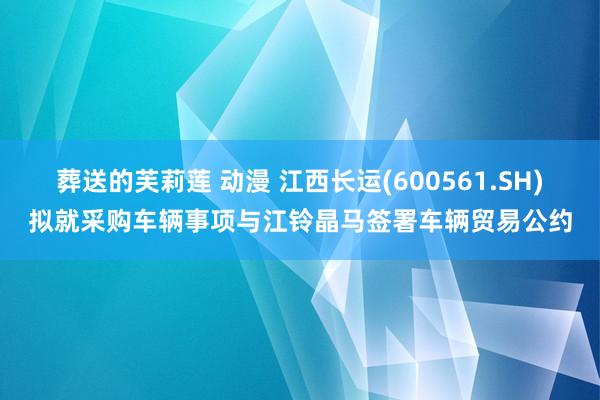 葬送的芙莉莲 动漫 江西长运(600561.SH)拟就采购车辆事项与江铃晶马签署车辆贸易公约